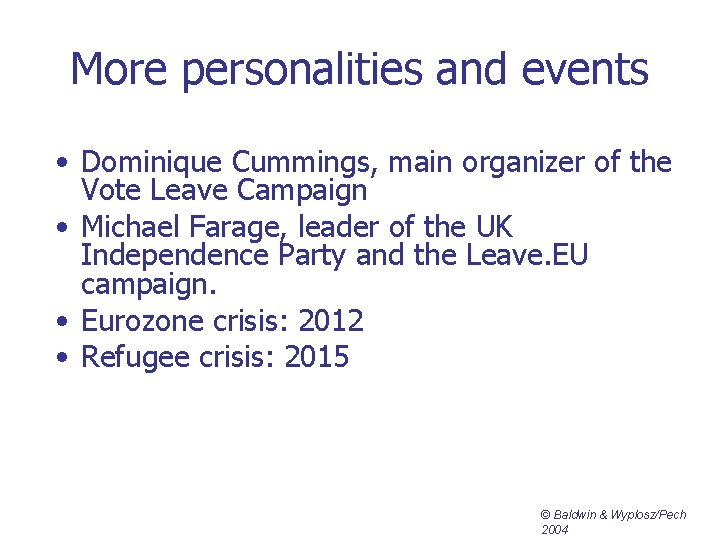 More personalities and events

• Dominique Cummings, main organizer of the Vote Leave Campaign
• Michael Farage, leader of the UK Independence Party and the Leave.EU campaign.
• Eurozone crisis: 2012
• Refugee crisis: 2015

© Baldwin & Wyplosz/Pech 2004